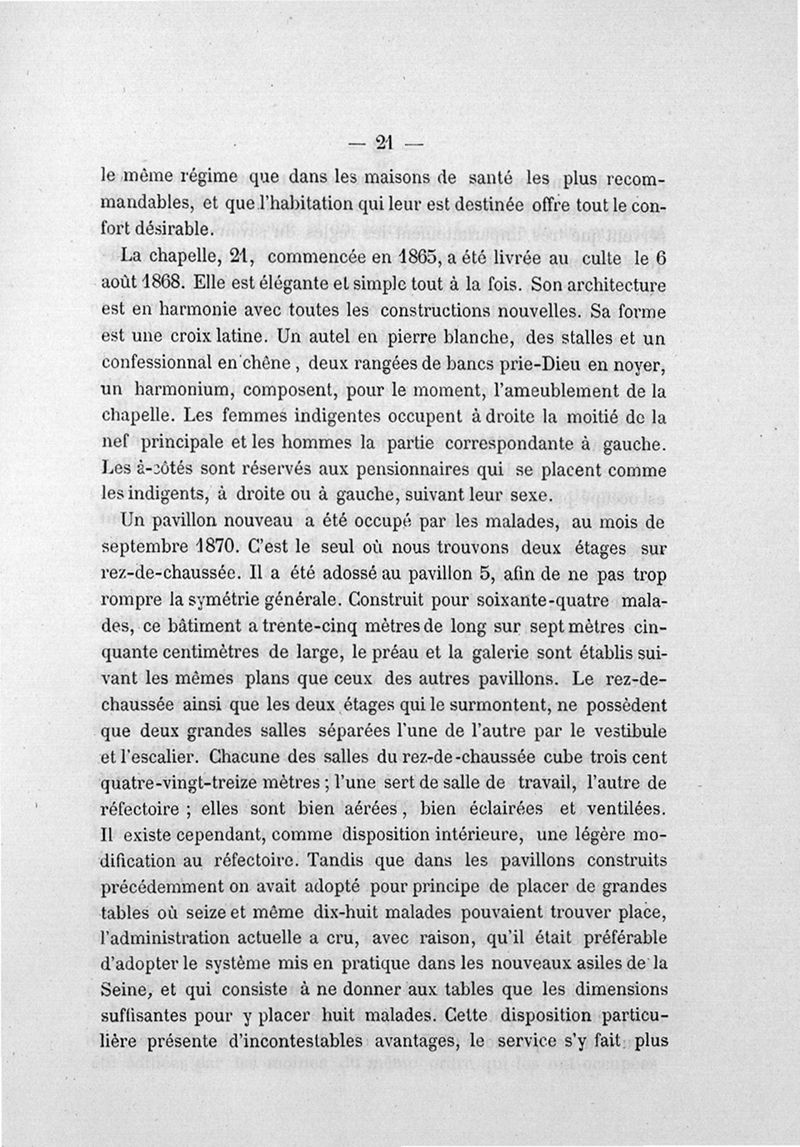 — 21 —

le même régime que dans les maisons de santé les plus recommandables, et que l'habitation qui leur est destinée offre tout le confort désirable.

La chapelle, 21, commencée en 1865, a été livrée au culte le 6 août 1868. Elle est élégante et simple tout à la fois. Son architecture est en harmonie avec toutes les constructions nouvelles. Sa forme est une croix latine. Un autel en pierre blanche, des stalles et un confessionnal en chêne, deux rangées de bancs prie-Dieu en noyer, un harmonium, composent, pour le moment, l'ameublement de la chapelle. Les femmes indigentes occupent à droite la moitié de la nef principale et les hommes la partie correspondante à gauche. Les à-côtés sont réservés aux pensionnaires qui se placent comme les indigents, à droite ou à gauche, suivant leur sexe.

Un pavillon nouveau a été occupé par les malades, au mois de septembre 1870. C'est le seul où nous trouvons deux étages sur rez-de-chaussée. Il a été adossé au pavillon 5, afin de ne pas trop rompre la symétrie générale. Construit pour soixante-quatre malades, ce bâtiment a trente-cinq mètres de long sur sept mètres cinquante centimètres de large, le préau et la galerie sont établis suivant les mêmes plans que ceux des autres pavillons. Le rez-de-chaussée ainsi que les deux étages qui le surmontent, ne possèdent que deux grandes salles séparées l'une de l'autre par le vestibule et l'escalier. Chacune des salles du rez-de-chaussée cube trois cent quatre-vingt-treize mètres ; l'une sert de salle de travail, l'autre de réfectoire ; elles sont bien aérées, bien éclairées et ventilées. Il existe cependant, comme disposition intérieure, une légère modification au réfectoire. Tandis que dans les pavillons construits précédemment on avait adopté pour principe de placer de grandes tables où seize et même dix-huit malades pouvaient trouver place, l'administration actuelle a cru, avec raison, qu'il était préférable d'adopter le système mis en pratique dans les nouveaux asiles de la Seine, et qui consiste à ne donner aux tables que les dimensions suffisantes pour y placer huit malades. Cette disposition particulière présente d'incontestables avantages, le service s'y fait plus